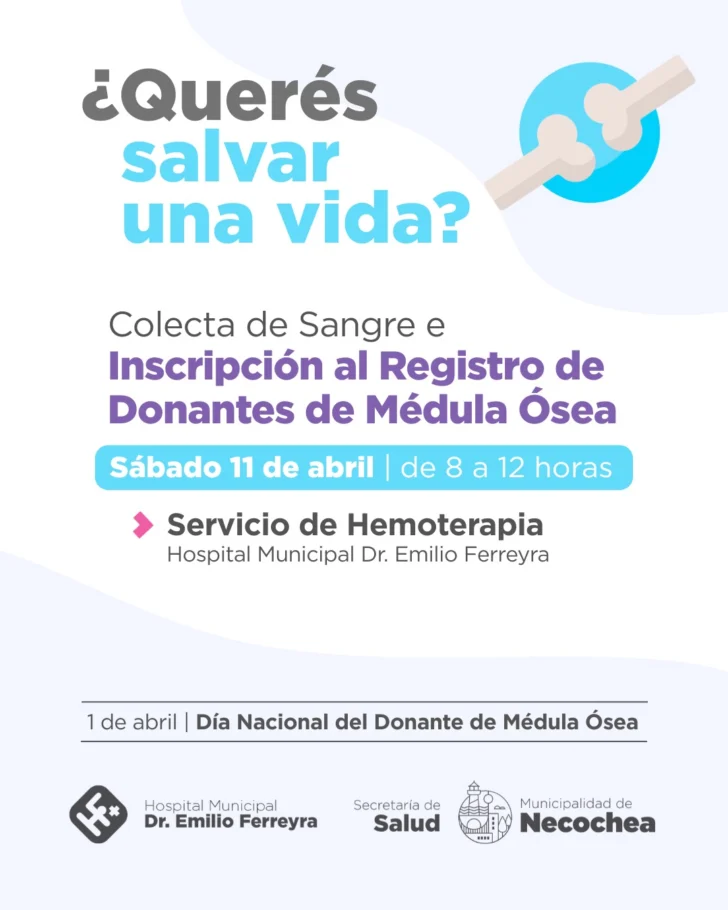 ¿Querés
salvar
una vida?

Colecta de Sangre e
Inscripción al Registro de
Donantes de Médula Ósea

Sábado 11 de abril | de 8 a 12 horas

Servicio de Hemoterapia
Hospital Municipal Dr. Emilio Ferreyra

1 de abril | Día Nacional del Donante de Médula Ósea

Hospital Municipal
Dr. Emilio Ferreyra

Secretaría de
Salud

Municipalidad de
Necochea